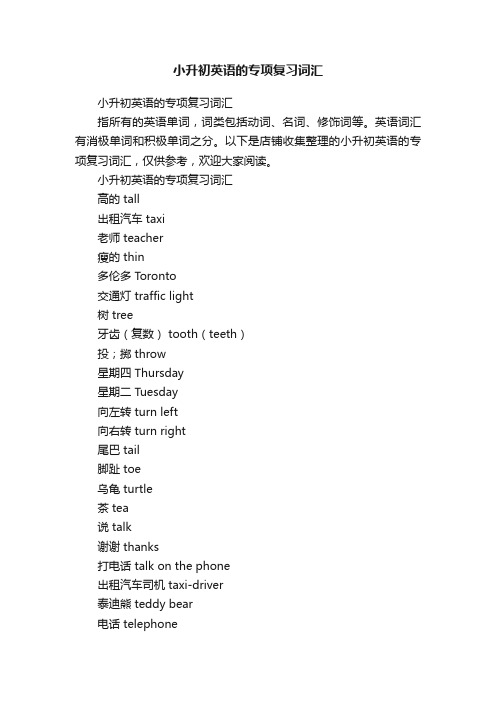 小升初英语的专项复习词汇

小升初英语的专项复习词汇

指所有的英语单词，词类包括动词、名词、修饰词等。英语词汇有消极单词和积极单词之分。以下是店铺收集整理的小升初英语的专项复习词汇，仅供参考，欢迎大家阅读。

小升初英语的专项复习词汇

高的 tall

出租汽车 taxi

老师 teacher

瘦的 thin

多伦多 Toronto

交通灯 traffic light

树 tree

牙齿（复数） tooth（teeth）

投；掷 throw

星期四 Thursday

星期二 Tuesday

向左转 turn left

向右转 turn right

尾巴 tail

脚趾 toe

乌龟 turtle

茶 tea

说 talk

谢谢 thanks

打电话 talk on the phone

出租汽车司机 taxi-driver

泰迪熊 teddy bear

电话 telephone